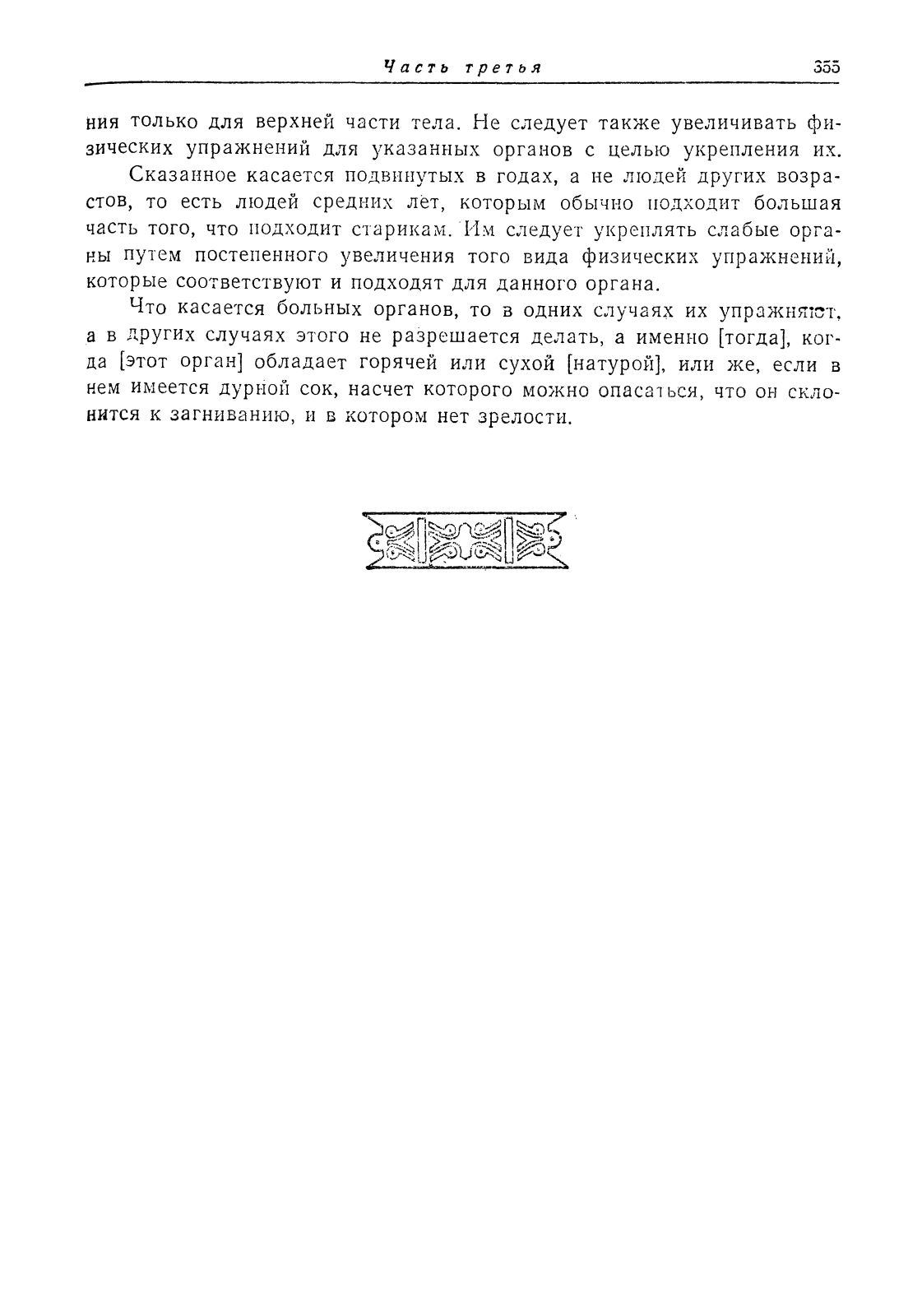 Часть третья 355

ния только для верхней части тела. Не следует также увеличивать физических упражнений для указанных органов с целью укрепления их.

Сказанное касается подвинутых в годах, а не людей других возрастов, то есть людей средних лет, которым обычно подходит большая часть того, что подходит старикам. Им следует укреплять слабые органы путем постепенного увеличения того вида физических упражнений, которые соответствуют и подходят для данного органа.

Что касается больных органов, то в одних случаях их упражняют, а в других случаях этого не разрешается делать, а именно [тогда], когда [этот орган] обладает горячей или сухой [натурой], или же, если в нем имеется дурной сок, насчет которого можно опасаться, что он склонится к загниванию, и в котором нет зрелости.